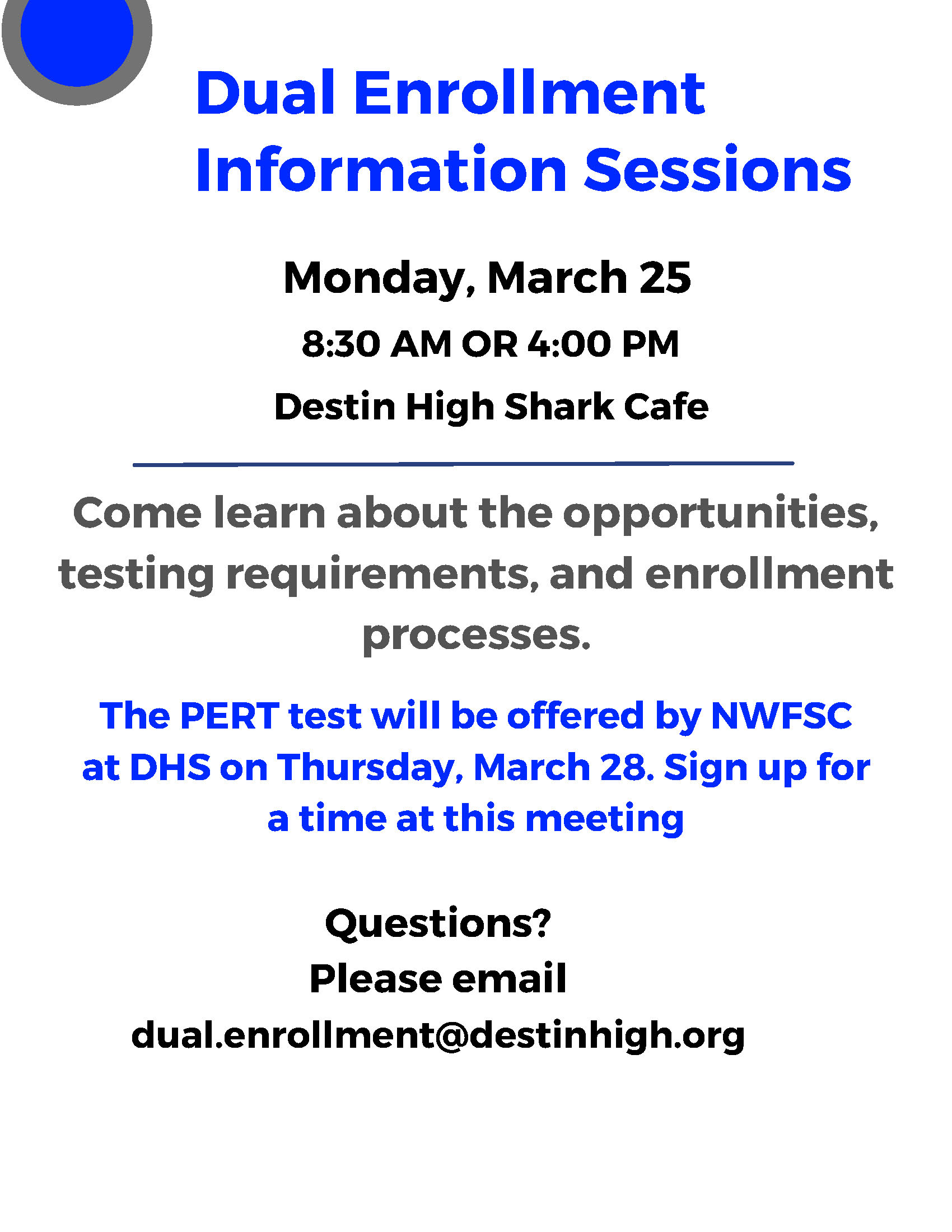 Dual Enrollment
Information Sessions

Monday, March 25

8:30 AM OR 4:00 PM

Destin High Shark Cafe

Come learn about the opportunities, testing requirements, and enrollment processes.

The PERT test will be offered by NWFSC at DHS on Thursday, March 28. Sign up for a time at this meeting

Questions?
Please email
dual.enrollment@destinhigh.org